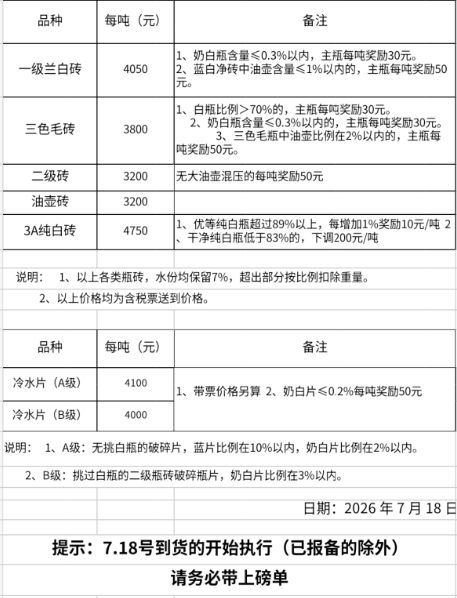 | 品种 | 每吨（元） | 备注 |
|---|---|---|
| 一级兰白砖 | 4050 | 1、奶白瓶含量≤0.3%以内，主瓶每吨奖励30元。 2、蓝白净砖中油壶含量≤1%以内的，主瓶每吨奖励50元。 |
| 三色毛砖 | 3800 | 1、白瓶比例>70%的，主瓶每吨奖励30元。 2、奶白瓶含量≤0.3%以内的，主瓶每吨奖励30元。 3、三色毛瓶中油壶比例在2%以内的，主瓶每吨奖励50元。 |
| 二级砖 | 3200 | 无大油壶混压的每吨奖励50元 |
| 油壶砖 | 3200 | |
| 3A纯白砖 | 4750 | 1、优等纯白瓶超过89%以上，每增加1%奖励10元/吨 2、干净纯白瓶低于83%的，下调200元/吨 |

说明： 1、以上各类瓶砖，水份均保留7%，超出部分按比例扣除重量。

2、以上价格均为含税票送到价格。

| 品种 | 每吨（元） | 备注 |
|---|---|---|
| 冷水片（A级） | 4100 | 1、带票价格另算 2、奶白片≤0.2%每吨奖励50元 |
| 冷水片（B级） | 4000 | |

说明： 1、A级：无挑白瓶的破碎片，蓝片比例在10%以内，奶白片比例在2%以内。

2、B级：挑过白瓶的二级瓶砖破碎瓶片，奶白片比例在3%以内。

日期：2026 年 7 月 18 日

提示：7.18号到货的开始执行（已报备的除外）

请务必带上磅单